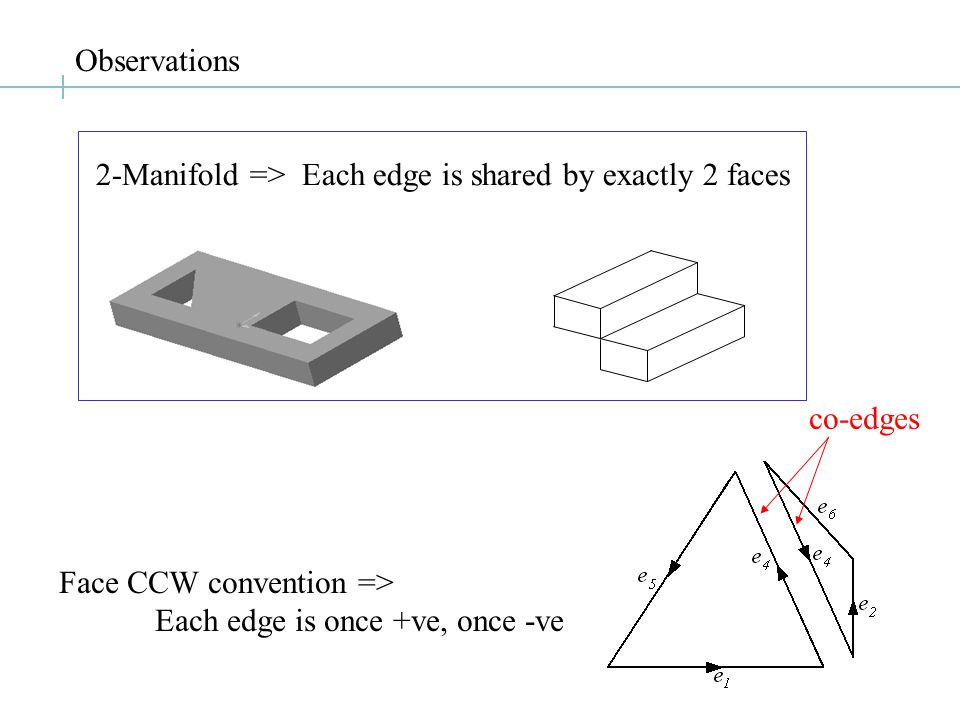 Observations

2-Manifold => Each edge is shared by exactly 2 faces

co-edges

$e_6$

$e_4$

$e_4$

$e_5$

$e_2$

$e_1$

Face CCW convention =>
Each edge is once +ve, once -ve